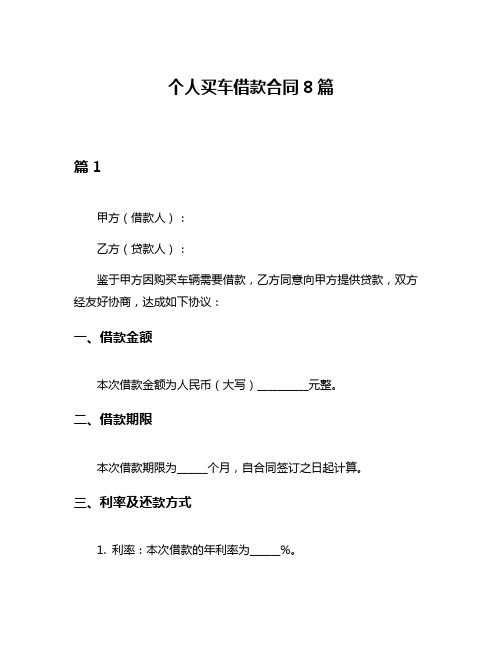 个人买车借款合同 8 篇

篇 1

甲方（借款人）：

乙方（贷款人）：

鉴于甲方因购买车辆需要借款，乙方同意向甲方提供贷款，双方经友好协商，达成如下协议：

一、借款金额

本次借款金额为人民币（大写）__________元整。

二、借款期限

本次借款期限为______个月，自合同签订之日起计算。

三、利率及还款方式

1. 利率：本次借款的年利率为______%。